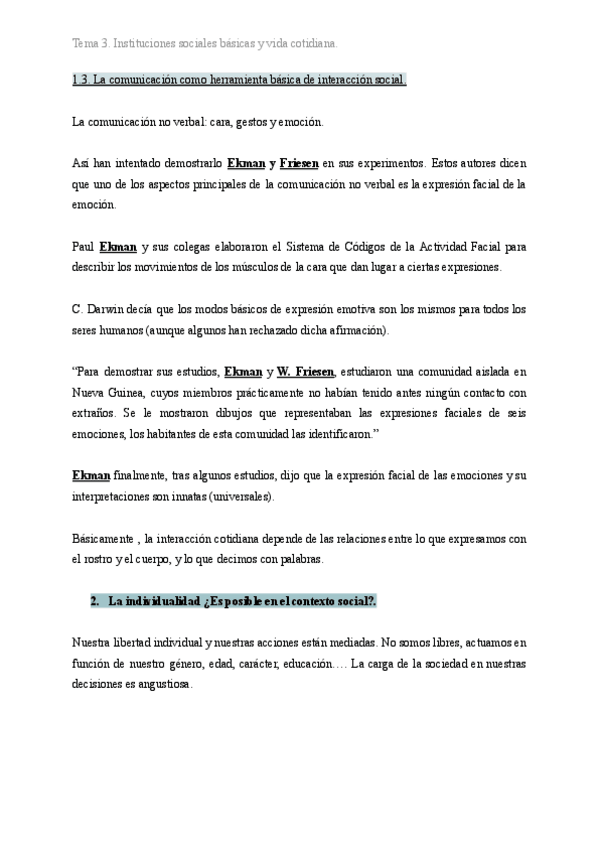 Tema 3. Instituciones sociales básicas y vida cotidiana.

1.3. La comunicación como herramienta básica de interacción social.

La comunicación no verbal: cara, gestos y emoción.

Así han intentado demostrarlo Ekman y Friesen en sus experimentos. Estos autores dicen que uno de los aspectos principales de la comunicación no verbal es la expresión facial de la emoción.

Paul Ekman y sus colegas elaboraron el Sistema de Códigos de la Actividad Facial para describir los movimientos de los músculos de la cara que dan lugar a ciertas expresiones.

C. Darwin decía que los modos básicos de expresión emotiva son los mismos para todos los seres humanos (aunque algunos han rechazado dicha afirmación).

"Para demostrar sus estudios, Ekman y W. Friesen, estudiaron una comunidad aislada en Nueva Guinea, cuyos miembros prácticamente no habían tenido antes ningún contacto con extraños. Se le mostraron dibujos que representaban las expresiones faciales de seis emociones, los habitantes de esta comunidad las identificaron."

Ekman finalmente, tras algunos estudios, dijo que la expresión facial de las emociones y su interpretaciones son innatas (universales).

Básicamente , la interacción cotidiana depende de las relaciones entre lo que expresamos con el rostro y el cuerpo, y lo que decimos con palabras.

2. La individualidad ¿Es posible en el contexto social?.

Nuestra libertad individual y nuestras acciones están mediadas. No somos libres, actuamos en función de nuestro género, edad, carácter, educación…. La carga de la sociedad en nuestras decisiones es angustiosa.